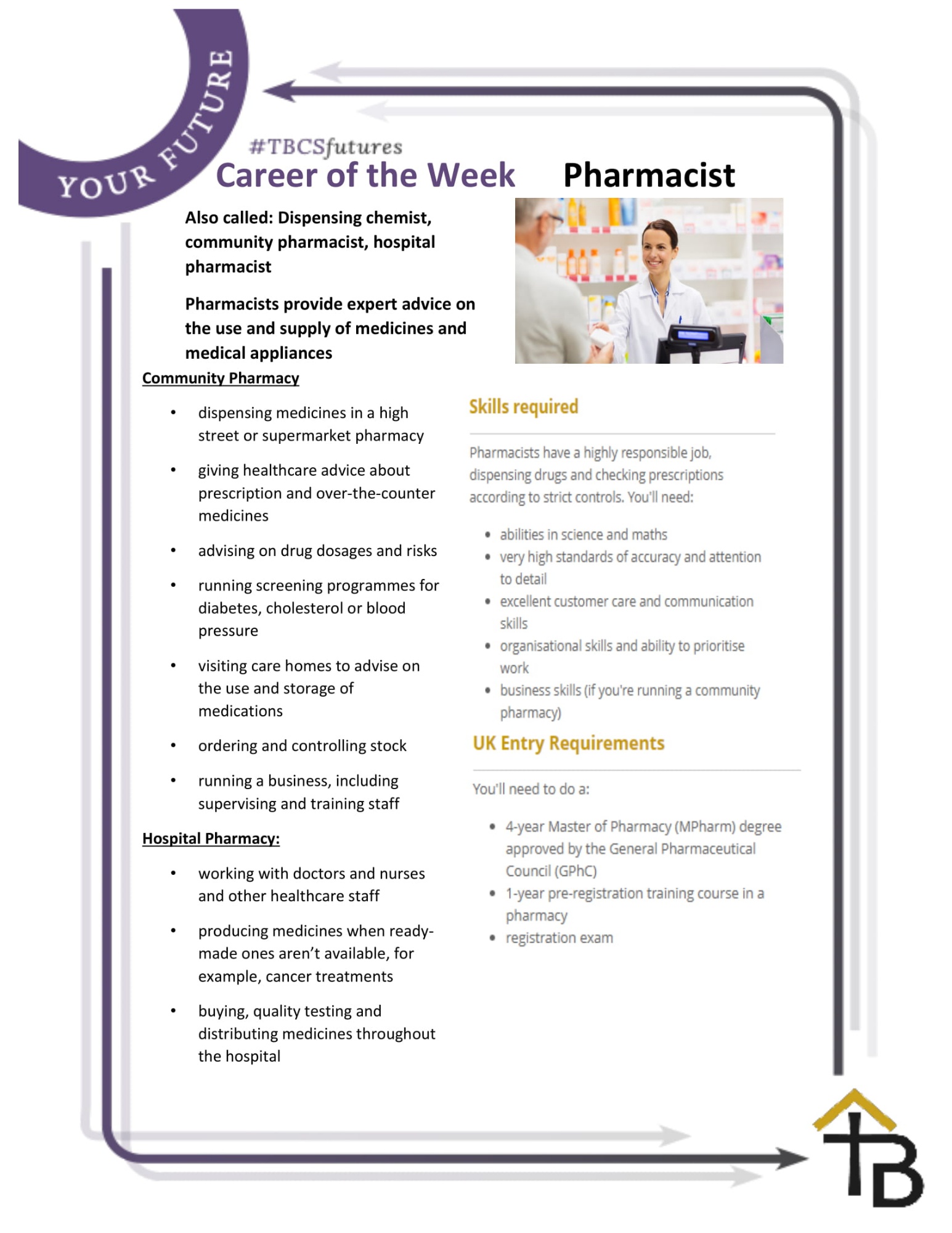 YOUR FUTURE

#TBCSfutures

Career of the Week Pharmacist

Also called: Dispensing chemist, community pharmacist, hospital pharmacist

Pharmacists provide expert advice on the use and supply of medicines and medical appliances

Community Pharmacy

• dispensing medicines in a high street or supermarket pharmacy
• giving healthcare advice about prescription and over-the-counter medicines
• advising on drug dosages and risks
• running screening programmes for diabetes, cholesterol or blood pressure
• visiting care homes to advise on the use and storage of medications
• ordering and controlling stock
• running a business, including supervising and training staff

Hospital Pharmacy:

• working with doctors and nurses and other healthcare staff
• producing medicines when ready-made ones aren't available, for example, cancer treatments
• buying, quality testing and distributing medicines throughout the hospital

Skills required

Pharmacists have a highly responsible job, dispensing drugs and checking prescriptions according to strict controls. You'll need:

• abilities in science and maths
• very high standards of accuracy and attention to detail
• excellent customer care and communication skills
• organisational skills and ability to prioritise work
• business skills (if you're running a community pharmacy)

UK Entry Requirements

You'll need to do a:

• 4-year Master of Pharmacy (MPharm) degree approved by the General Pharmaceutical Council (GPhC)
• 1-year pre-registration training course in a pharmacy
• registration exam

TB